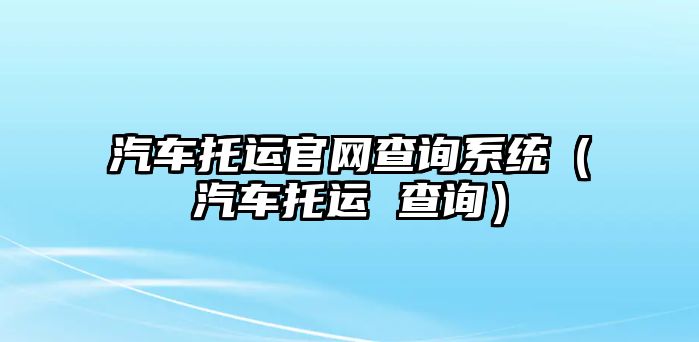 汽车托运官网查询系统（汽车托运 查询）